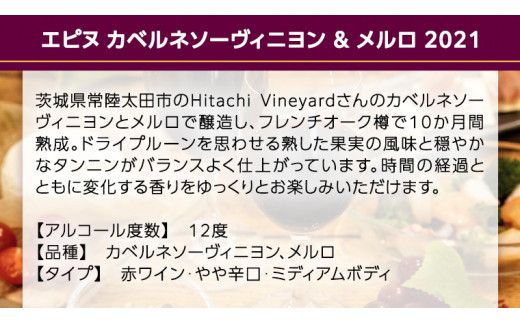 エピヌ カベルネソーヴィニヨン & メルロ 2021

茨城県常陸太田市のHitachi Vineyardさんのカベルネソーヴィニヨンとメルロで醸造し、フレンチオーク樽で10か月間熟成。ドライプルーンを思わせる熟した果実の風味と穏やかなタンニンがバランスよく仕上がっています。時間の経過とともに変化する香りをゆっくりとお楽しみいただけます。

【アルコール度数】 12度
【品種】 カベルネソーヴィニヨン、メルロ
【タイプ】 赤ワイン･やや辛口･ミディアムボディ